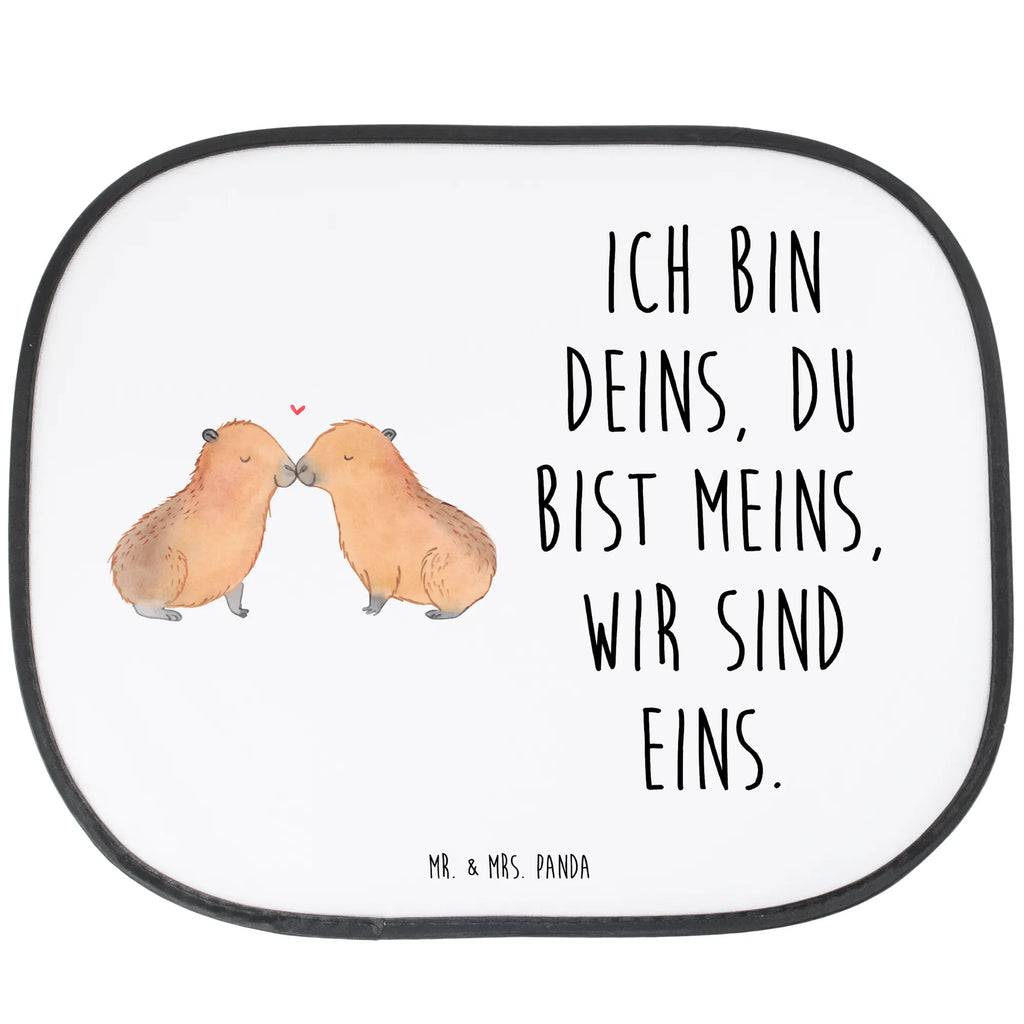 ICH BIN DEINS, DU BIST MEINS, WIR SIND EINS.

MR. & MRS. PANDA